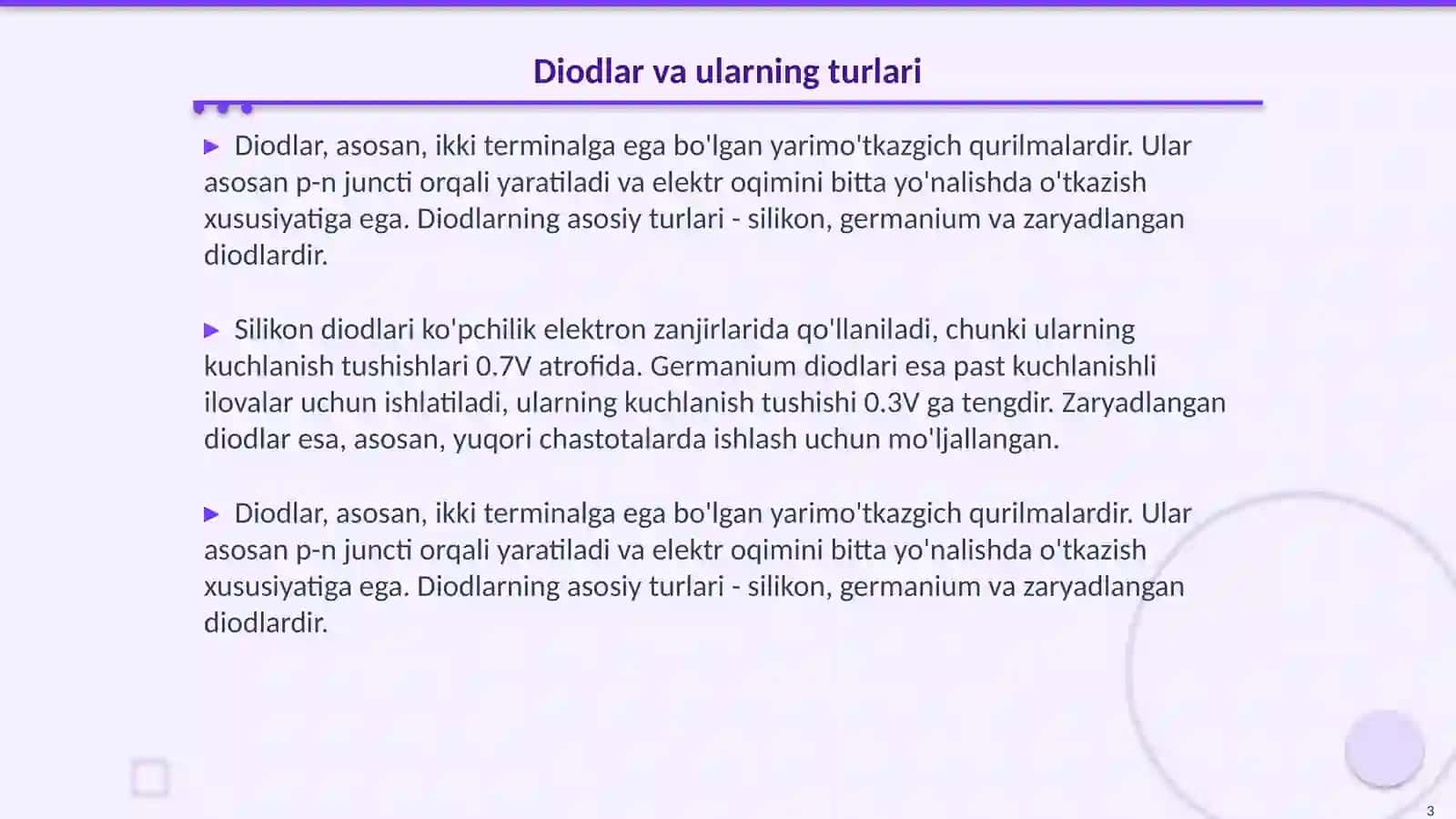 Diodlar va ularning turlari

▶ Diodlar, asosan, ikki terminalga ega bo'lgan yarimo'tkazgich qurilmalardir. Ular asosan p-n juncti orqali yaratiladi va elektr oqimini bitta yo'nalishda o'tkazish xususiyatiga ega. Diodlarning asosiy turlari - silikon, germanium va zaryadlangan diodlardir.

▶ Silikon diodlari ko'pchilik elektron zanjirlarida qo'llaniladi, chunki ularning kuchlanish tushishlari 0.7V atrofida. Germanium diodlari esa past kuchlanishli ilovalar uchun ishlatiladi, ularning kuchlanish tushishi 0.3V ga tengdir. Zaryadlangan diodlar esa, asosan, yuqori chastotalarda ishlash uchun mo'ljallangan.

▶ Diodlar, asosan, ikki terminalga ega bo'lgan yarimo'tkazgich qurilmalardir. Ular asosan p-n juncti orqali yaratiladi va elektr oqimini bitta yo'nalishda o'tkazish xususiyatiga ega. Diodlarning asosiy turlari - silikon, germanium va zaryadlangan diodlardir.

3